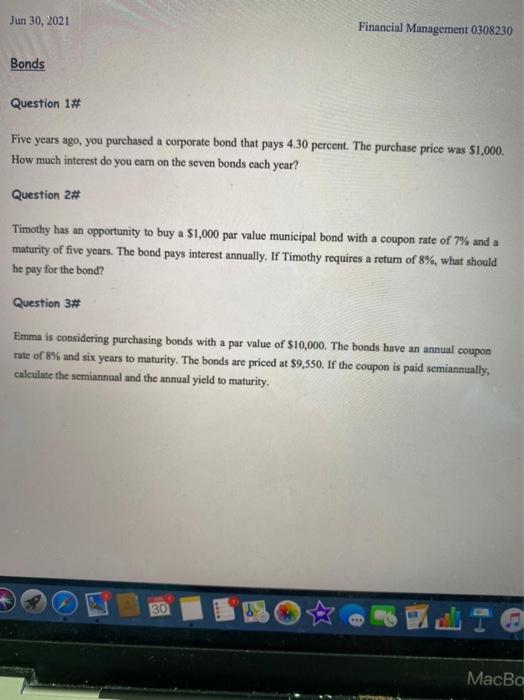 Jun 30, 2021

Financial Management 0308230

Bonds

Question 1#

Five years ago, you purchased a corporate bond that pays 4.30 percent. The purchase price was $1,000. How much interest do you earn on the seven bonds each year?

Question 2#

Timothy has an opportunity to buy a $1,000 par value municipal bond with a coupon rate of 7% and a maturity of five years. The bond pays interest annually. If Timothy requires a return of 8%, what should he pay for the bond?

Question 3#

Emma is considering purchasing bonds with a par value of $10,000. The bonds have an annual coupon rate of 8% and six years to maturity. The bonds are priced at $9,550. If the coupon is paid semiannually, calculate the semiannual and the annual yield to maturity.

30

MacBo